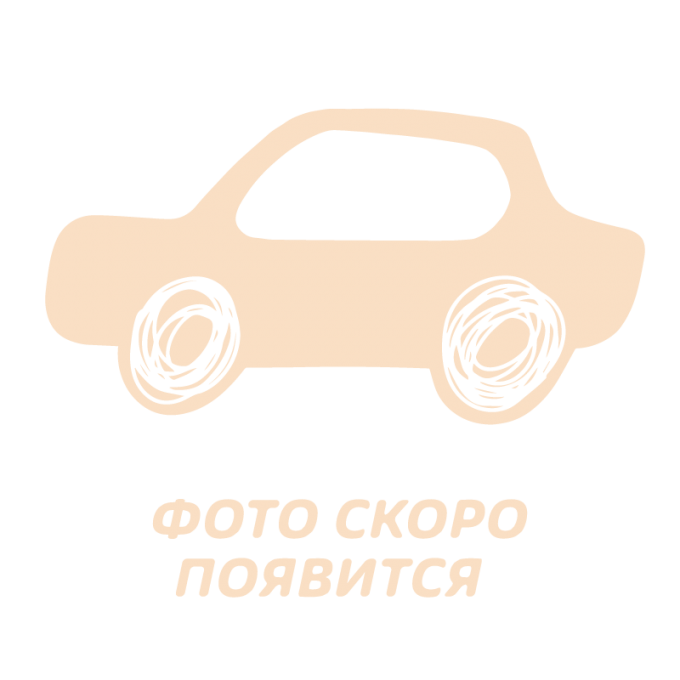 ФОТО СКОРО
ПОЯВИТСЯ